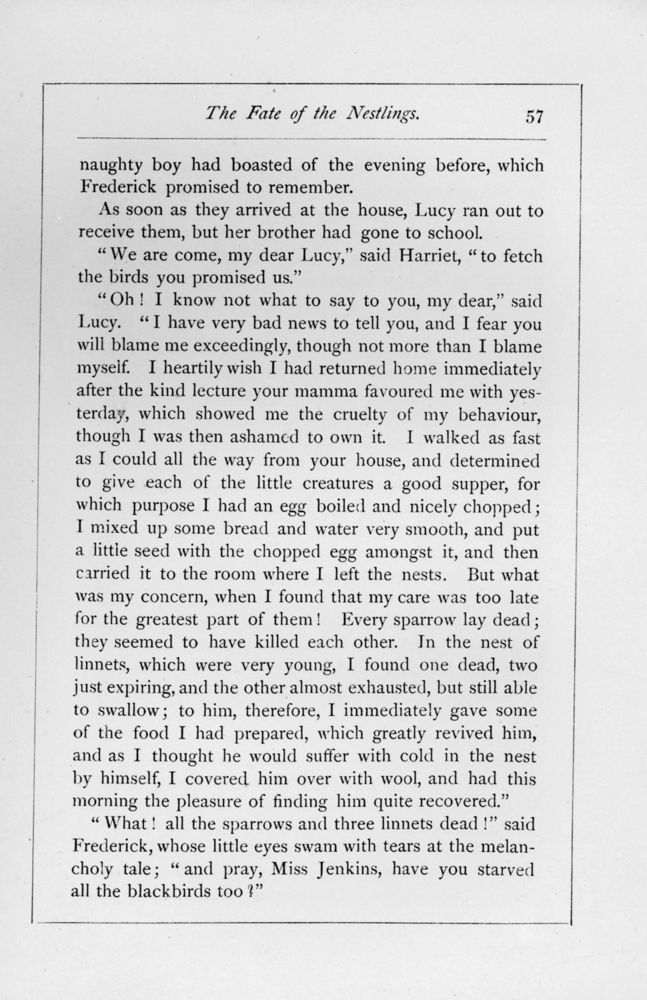 The Fate of the Nestlings. 57

naughty boy had boasted of the evening before, which Frederick promised to remember.

As soon as they arrived at the house, Lucy ran out to receive them, but her brother had gone to school.

"We are come, my dear Lucy," said Harriet, "to fetch the birds you promised us."

"Oh! I know not what to say to you, my dear," said Lucy. "I have very bad news to tell you, and I fear you will blame me exceedingly, though not more than I blame myself. I heartily wish I had returned home immediately after the kind lecture your mamma favoured me with yesterday, which showed me the cruelty of my behaviour, though I was then ashamed to own it. I walked as fast as I could all the way from your house, and determined to give each of the little creatures a good supper, for which purpose I had an egg boiled and nicely chopped; I mixed up some bread and water very smooth, and put a little seed with the chopped egg amongst it, and then carried it to the room where I left the nests. But what was my concern, when I found that my care was too late for the greatest part of them! Every sparrow lay dead; they seemed to have killed each other. In the nest of linnets, which were very young, I found one dead, two just expiring, and the other almost exhausted, but still able to swallow; to him, therefore, I immediately gave some of the food I had prepared, which greatly revived him, and as I thought he would suffer with cold in the nest by himself, I covered him over with wool, and had this morning the pleasure of finding him quite recovered."

"What! all the sparrows and three linnets dead!" said Frederick, whose little eyes swam with tears at the melancholy tale; "and pray, Miss Jenkins, have you starved all the blackbirds too?"